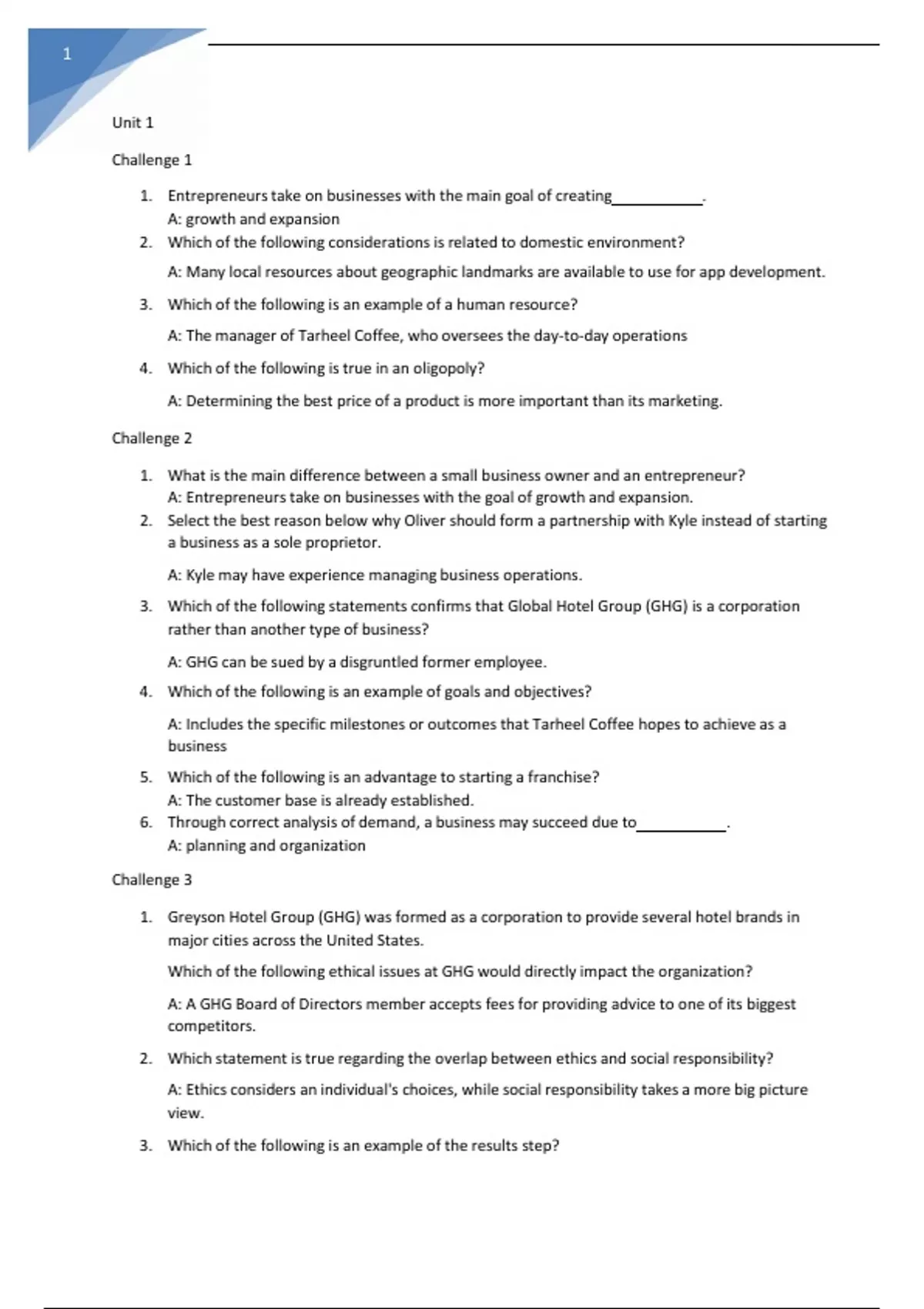 1

Unit 1

Challenge 1

1. Entrepreneurs take on businesses with the main goal of creating___________.
A: growth and expansion
2. Which of the following considerations is related to domestic environment?
A: Many local resources about geographic landmarks are available to use for app development.
3. Which of the following is an example of a human resource?
A: The manager of Tarheel Coffee, who oversees the day-to-day operations
4. Which of the following is true in an oligopoly?
A: Determining the best price of a product is more important than its marketing.

Challenge 2

1. What is the main difference between a small business owner and an entrepreneur?
A: Entrepreneurs take on businesses with the goal of growth and expansion.
2. Select the best reason below why Oliver should form a partnership with Kyle instead of starting a business as a sole proprietor.
A: Kyle may have experience managing business operations.
3. Which of the following statements confirms that Global Hotel Group (GHG) is a corporation rather than another type of business?
A: GHG can be sued by a disgruntled former employee.
4. Which of the following is an example of goals and objectives?
A: Includes the specific milestones or outcomes that Tarheel Coffee hopes to achieve as a business
5. Which of the following is an advantage to starting a franchise?
A: The customer base is already established.
6. Through correct analysis of demand, a business may succeed due to___________.
A: planning and organization

Challenge 3

1. Greyson Hotel Group (GHG) was formed as a corporation to provide several hotel brands in major cities across the United States.
Which of the following ethical issues at GHG would directly impact the organization?
A: A GHG Board of Directors member accepts fees for providing advice to one of its biggest competitors.
2. Which statement is true regarding the overlap between ethics and social responsibility?
A: Ethics considers an individual's choices, while social responsibility takes a more big picture view.
3. Which of the following is an example of the results step?